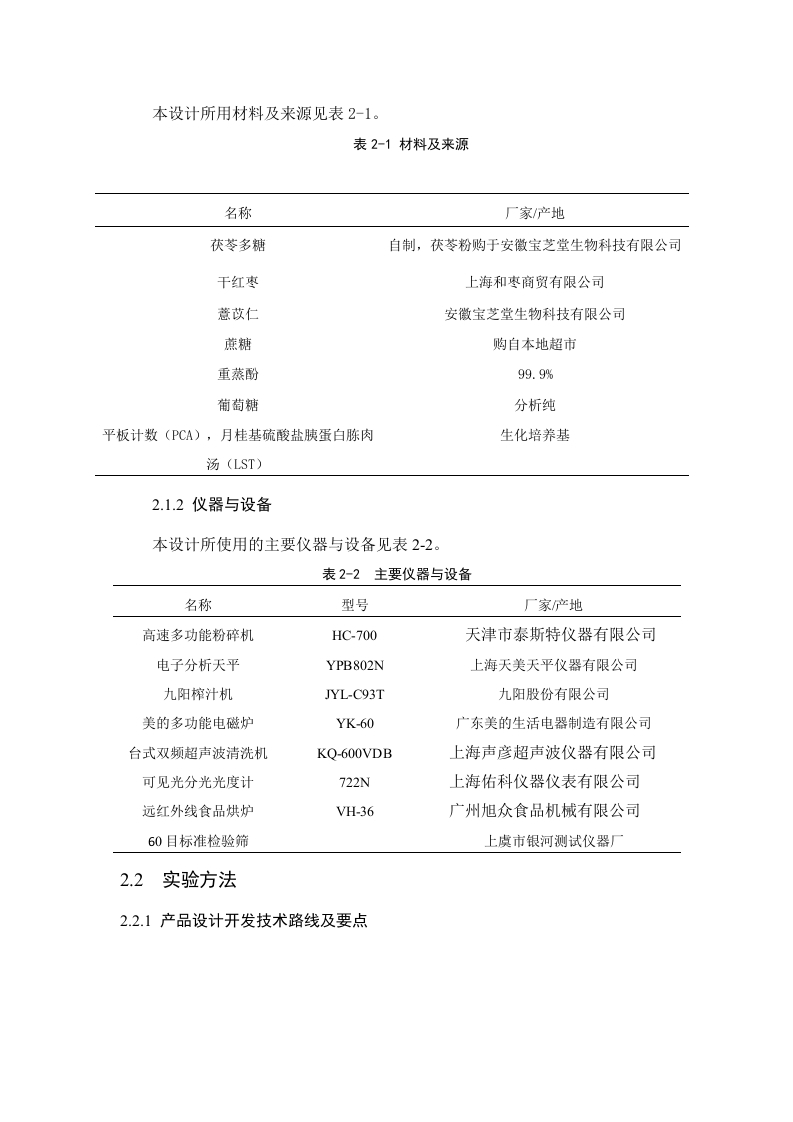 本设计所用材料及来源见表 2-1。

表 2-1 材料及来源

| 名称 | 厂家/产地 |
|---|---|
| 茯苓多糖 | 自制，茯苓粉购于安徽宝芝堂生物科技有限公司 |
| 干红枣 | 上海和枣商贸有限公司 |
| 薏苡仁 | 安徽宝芝堂生物科技有限公司 |
| 蔗糖 | 购自本地超市 |
| 重蒸酚 | 99.9% |
| 葡萄糖 | 分析纯 |
| 平板计数（PCA），月桂基硫酸盐胰蛋白胨肉汤（LST） | 生化培养基 |

2.1.2 仪器与设备

本设计所使用的主要仪器与设备见表 2-2。

表 2-2 主要仪器与设备

| 名称 | 型号 | 厂家/产地 |
|---|---|---|
| 高速多功能粉碎机 | HC-700 | 天津市泰斯特仪器有限公司 |
| 电子分析天平 | YPB802N | 上海天美天平仪器有限公司 |
| 九阳榨汁机 | JYL-C93T | 九阳股份有限公司 |
| 美的多功能电磁炉 | YK-60 | 广东美的生活电器制造有限公司 |
| 台式双频超声波清洗机 | KQ-600VDB | 上海声彦超声波仪器有限公司 |
| 可见光分光光度计 | 722N | 上海佑科仪器仪表有限公司 |
| 远红外线食品烘炉 | VH-36 | 广州旭众食品机械有限公司 |
| 60 目标准检验筛 | | 上虞市银河测试仪器厂 |

2.2 实验方法

2.2.1 产品设计开发技术路线及要点